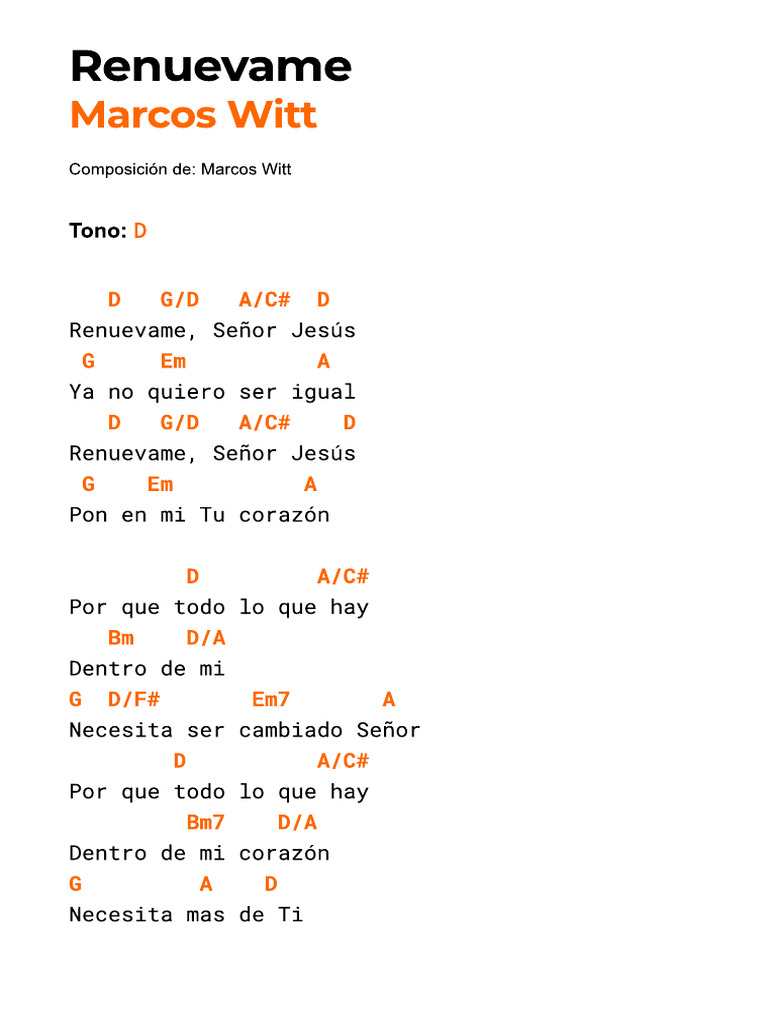 Renuevame
Marcos Witt

Composición de: Marcos Witt

Tono: D

D G/D A/C# D
Renuevame, Señor Jesús
G Em A
Ya no quiero ser igual
D G/D A/C# D
Renuevame, Señor Jesús
G Em A
Pon en mi Tu corazón

D A/C#
Por que todo lo que hay
Bm D/A
Dentro de mi
G D/F# Em7 A
Necesita ser cambiado Señor
D A/C#
Por que todo lo que hay
Bm7 D/A
Dentro de mi corazón
G A D
Necesita mas de Ti